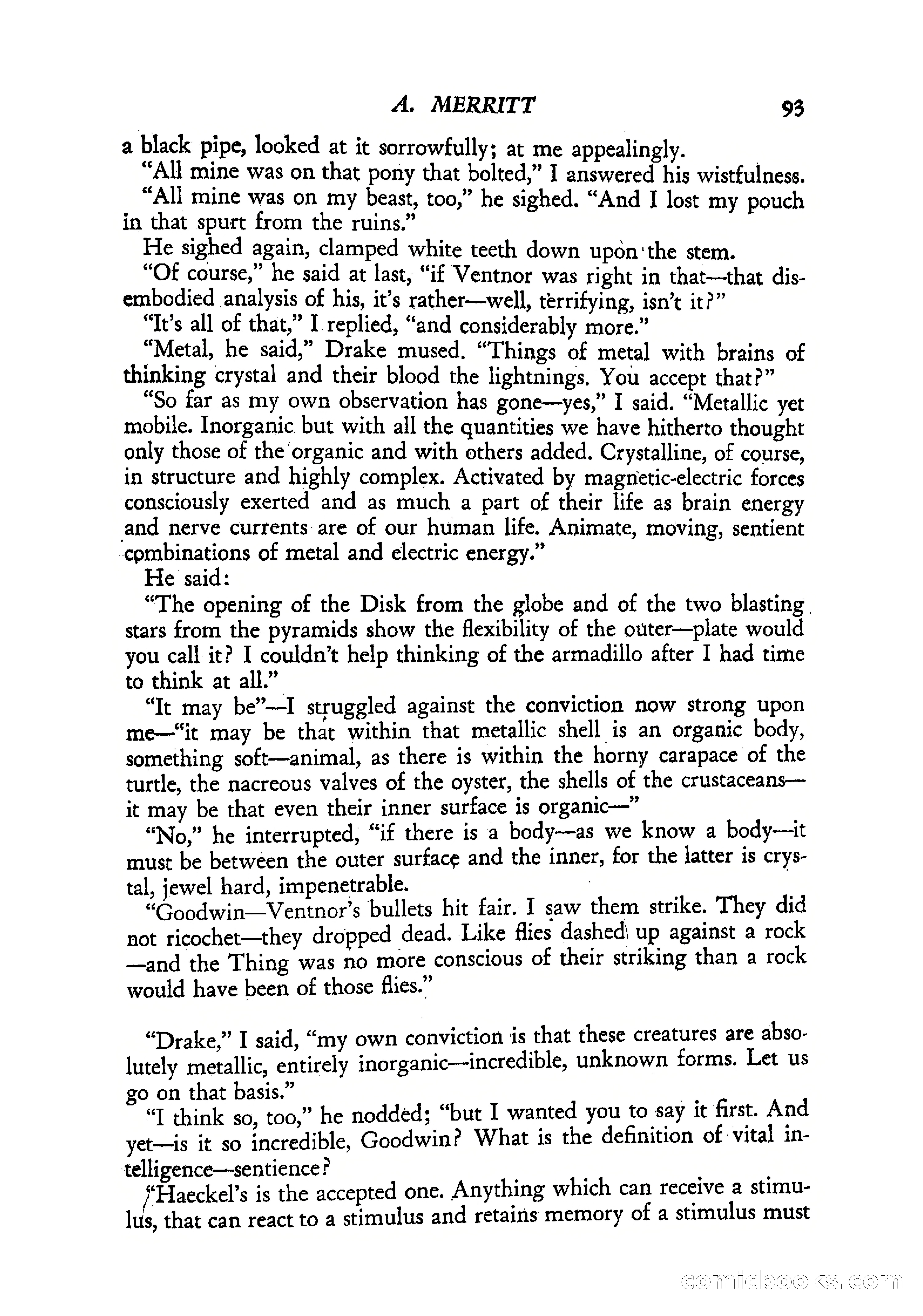 A. MERRITT 93

a black pipe, looked at it sorrowfully; at me appealingly.

"All mine was on that pony that bolted," I answered his wistfulness.

"All mine was on my beast, too," he sighed. "And I lost my pouch in that spurt from the ruins."

He sighed again, clamped white teeth down upon the stem.

"Of course," he said at last, "if Ventnor was right in that—that disembodied analysis of his, it's rather—well, terrifying, isn't it?"

"It's all of that," I replied, "and considerably more."

"Metal, he said," Drake mused. "Things of metal with brains of thinking crystal and their blood the lightnings. You accept that?"

"So far as my own observation has gone—yes," I said. "Metallic yet mobile. Inorganic but with all the quantities we have hitherto thought only those of the organic and with others added. Crystalline, of course, in structure and highly complex. Activated by magnetic-electric forces consciously exerted and as much a part of their life as brain energy and nerve currents are of our human life. Animate, moving, sentient combinations of metal and electric energy."

He said:

"The opening of the Disk from the globe and of the two blasting stars from the pyramids show the flexibility of the outer—plate would you call it? I couldn't help thinking of the armadillo after I had time to think at all."

"It may be"—I struggled against the conviction now strong upon me—"it may be that within that metallic shell is an organic body, something soft—animal, as there is within the horny carapace of the turtle, the nacreous valves of the oyster, the shells of the crustaceans—it may be that even their inner surface is organic—"

"No," he interrupted, "if there is a body—as we know a body—it must be between the outer surface and the inner, for the latter is crystal, jewel hard, impenetrable.

"Goodwin—Ventnor's bullets hit fair. I saw them strike. They did not ricochet—they dropped dead. Like flies dashed up against a rock—and the Thing was no more conscious of their striking than a rock would have been of those flies."

"Drake," I said, "my own conviction is that these creatures are absolutely metallic, entirely inorganic—incredible, unknown forms. Let us go on that basis."

"I think so, too," he nodded; "but I wanted you to say it first. And yet—is it so incredible, Goodwin? What is the definition of vital intelligence—sentience?

"Haeckel's is the accepted one. Anything which can receive a stimulus, that can react to a stimulus and retains memory of a stimulus must

comicbooks.com